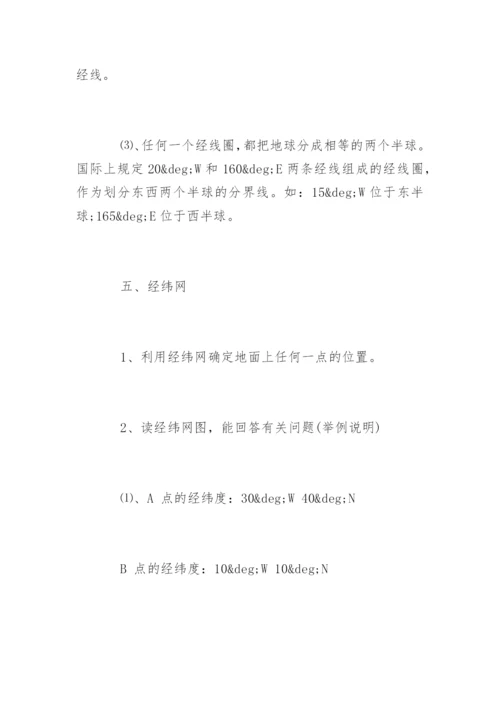 经线。

⑶、任何一个经线圈，都把地球分成相等的两个半球。国际上规定 20&deg;W 和 160&deg;E 两条经线组成的经线圈，作为划分东西两个半球的分界线。如：15&deg;W 位于东半球;165&deg;E 位于西半球。

五、经纬网

1、利用经纬网确定地面上任何一点的位置。

2、读经纬网图，能回答有关问题(举例说明)

⑴、A 点的经纬度：30&deg;W 40&deg;N

B 点的经纬度：10&deg;W 10&deg;N